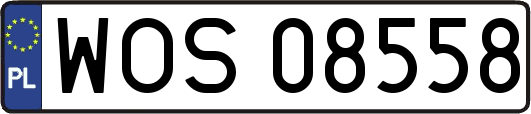 PL
WOS 08558